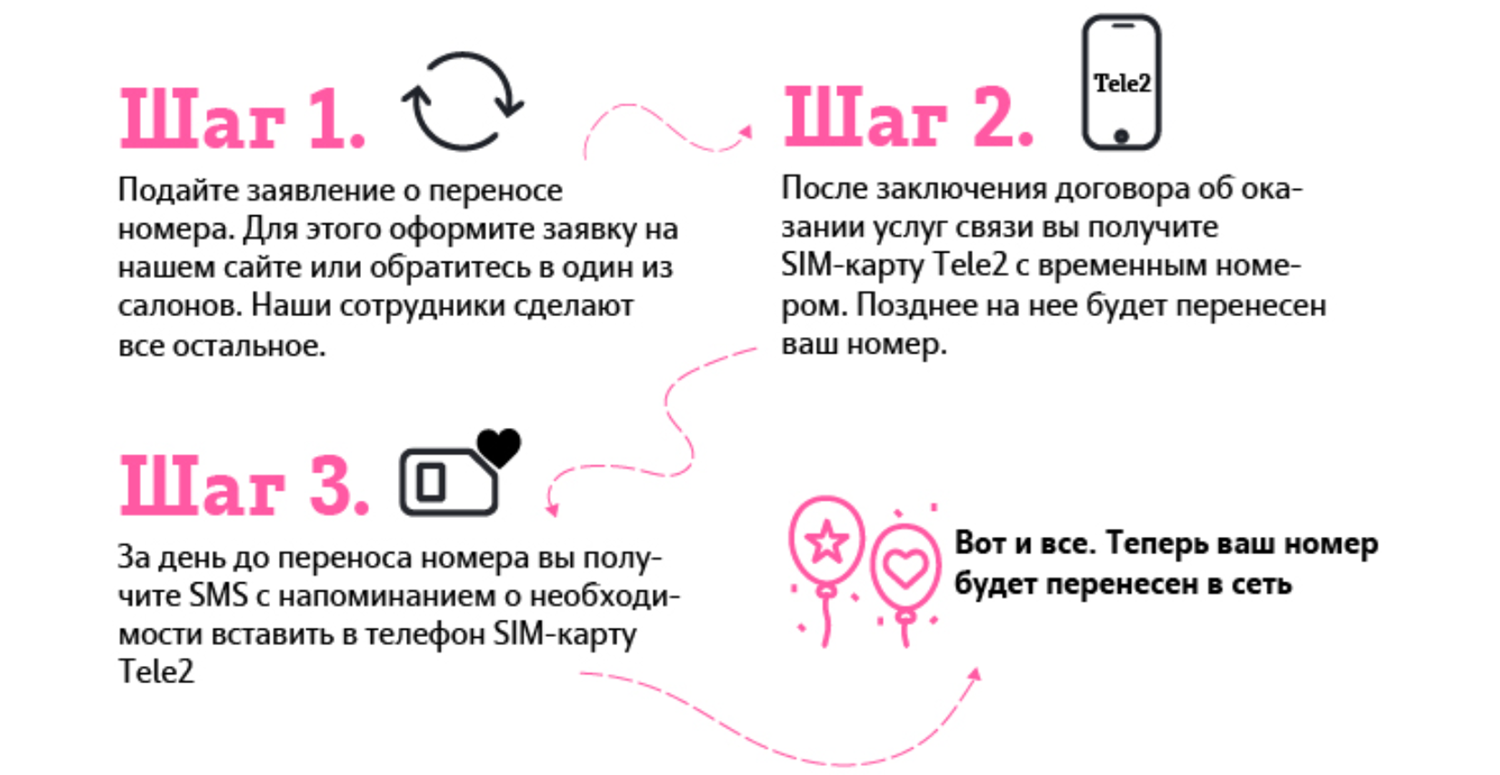 Шаг 1.

Подайте заявление о переносе номера. Для этого оформите заявку на нашем сайте или обратитесь в один из салонов. Наши сотрудники сделают все остальное.

Шаг 2.

Tele2

После заключения договора об оказании услуг связи вы получите SIM-карту Tele2 с временным номером. Позднее на нее будет перенесен ваш номер.

Шаг 3.

За день до переноса номера вы получите SMS с напоминанием о необходимости вставить в телефон SIM-карту Tele2

Вот и все. Теперь ваш номер будет перенесен в сеть